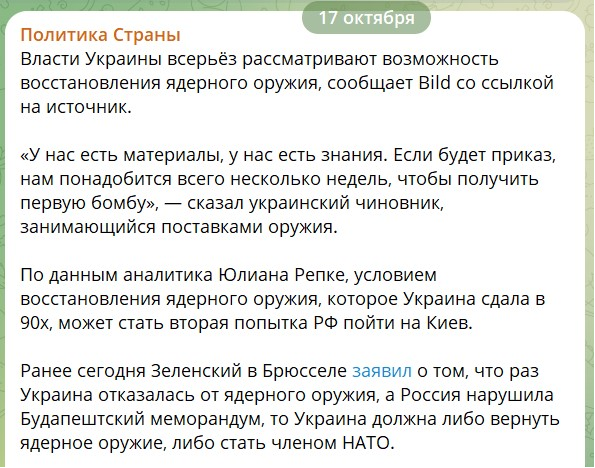 17 октября

Политика Страны
Власти Украины всерьёз рассматривают возможность восстановления ядерного оружия, сообщает Bild со ссылкой на источник.

«У нас есть материалы, у нас есть знания. Если будет приказ, нам понадобится всего несколько недель, чтобы получить первую бомбу», — сказал украинский чиновник, занимающийся поставками оружия.

По данным аналитика Юлиана Репке, условием восстановления ядерного оружия, которое Украина сдала в 90х, может стать вторая попытка РФ пойти на Киев.

Ранее сегодня Зеленский в Брюсселе заявил о том, что раз Украина отказалась от ядерного оружия, а Россия нарушила Будапештский меморандум, то Украина должна либо вернуть ядерное оружие, либо стать членом НАТО.